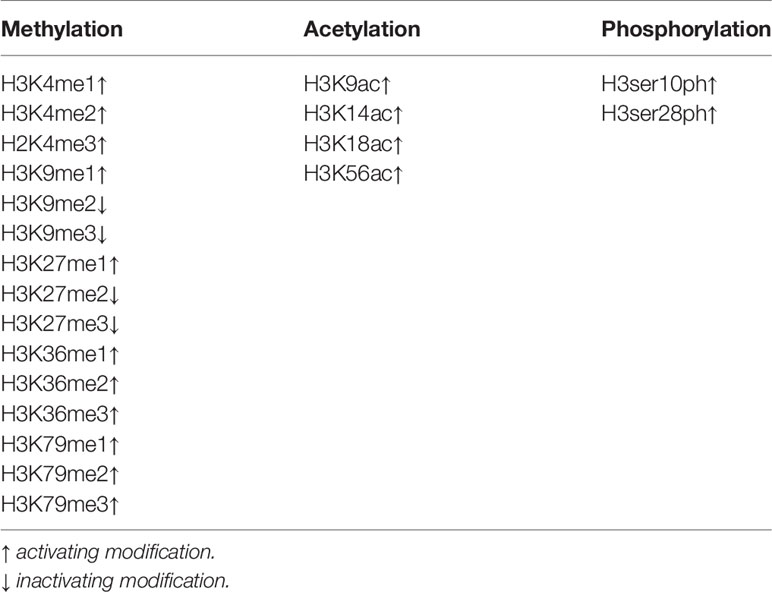 | Methylation | Acetylation | Phosphorylation |
|---|---|---|
| H3K4me1↑ | H3K9ac↑ | H3ser10ph↑ |
| H3K4me2↑ | H3K14ac↑ | H3ser28ph↑ |
| H2K4me3↑ | H3K18ac↑ | |
| H3K9me1↑ | H3K56ac↑ | |
| H3K9me2↓ | | |
| H3K9me3↓ | | |
| H3K27me1↑ | | |
| H3K27me2↓ | | |
| H3K27me3↓ | | |
| H3K36me1↑ | | |
| H3K36me2↑ | | |
| H3K36me3↑ | | |
| H3K79me1↑ | | |
| H3K79me2↑ | | |
| H3K79me3↑ | | |

↑ activating modification.
↓ inactivating modification.